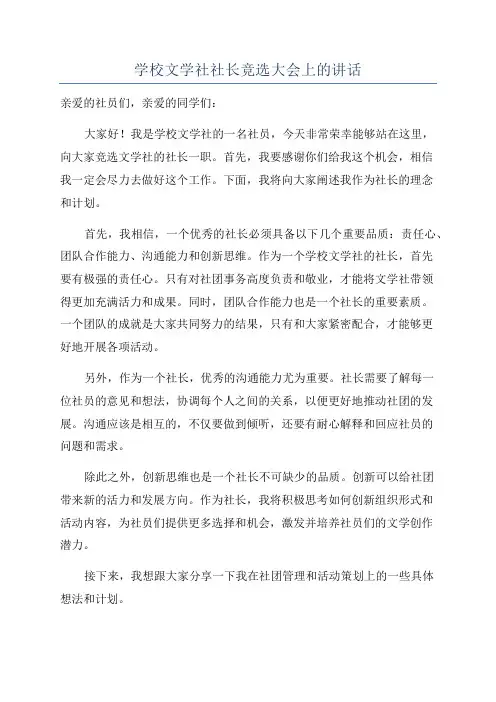 学校文学社社长竞选大会上的讲话

亲爱的社员们，亲爱的同学们：

大家好！我是学校文学社的一名社员，今天非常荣幸能够站在这里，向大家竞选文学社的社长一职。首先，我要感谢你们给我这个机会，相信我一定会尽力去做好这个工作。下面，我将向大家阐述我作为社长的理念和计划。

首先，我相信，一个优秀的社长必须具备以下几个重要品质：责任心、团队合作能力、沟通能力和创新思维。作为一个学校文学社的社长，首先要有极强的责任心。只有对社团事务高度负责和敬业，才能将文学社带领得更加充满活力和成果。同时，团队合作能力也是一个社长的重要素质。一个团队的成就是大家共同努力的结果，只有和大家紧密配合，才能够更好地开展各项活动。

另外，作为一个社长，优秀的沟通能力尤为重要。社长需要了解每一位社员的意见和想法，协调每个人之间的关系，以便更好地推动社团的发展。沟通应该是相互的，不仅要做到倾听，还要有耐心解释和回应社员的问题和需求。

除此之外，创新思维也是一个社长不可缺少的品质。创新可以给社团带来新的活力和发展方向。作为社长，我将积极思考如何创新组织形式和活动内容，为社员们提供更多选择和机会，激发并培养社员们的文学创作潜力。

接下来，我想跟大家分享一下我在社团管理和活动策划上的一些具体想法和计划。